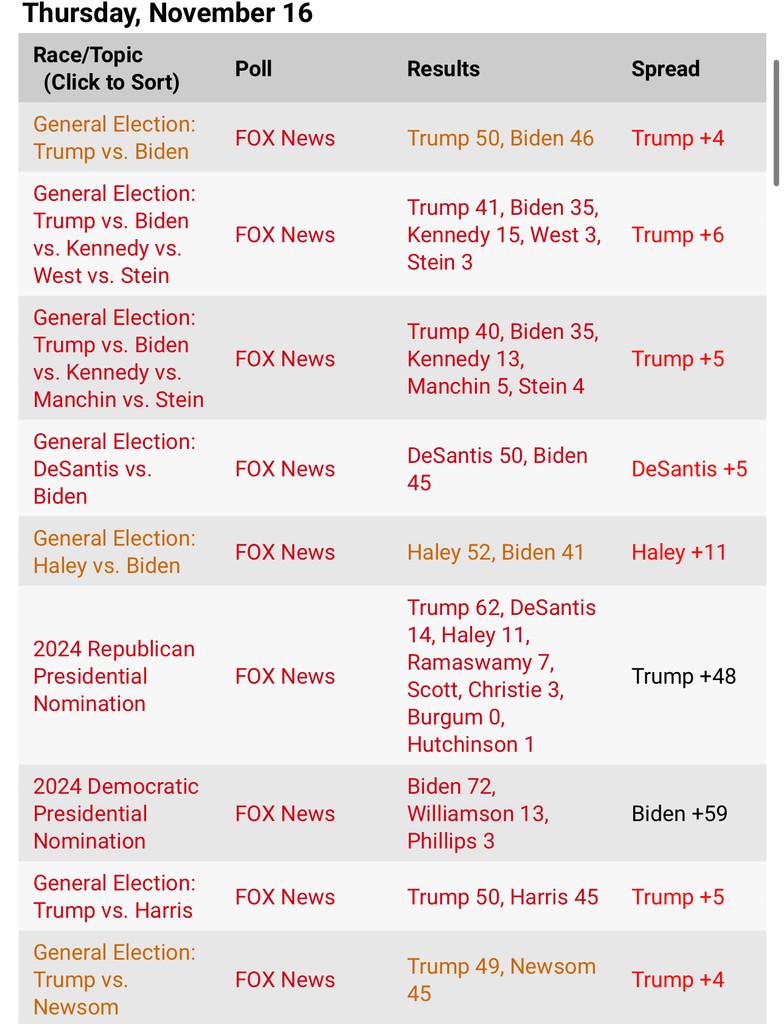 Thursday, November 16

| Race/Topic (Click to Sort) | Poll | Results | Spread |
|---|---|---|---|
| General Election: Trump vs. Biden | FOX News | Trump 50, Biden 46 | Trump +4 |
| General Election: Trump vs. Biden vs. Kennedy vs. West vs. Stein | FOX News | Trump 41, Biden 35, Kennedy 15, West 3, Stein 3 | Trump +6 |
| General Election: Trump vs. Biden vs. Kennedy vs. Manchin vs. Stein | FOX News | Trump 40, Biden 35, Kennedy 13, Manchin 5, Stein 4 | Trump +5 |
| General Election: DeSantis vs. Biden | FOX News | DeSantis 50, Biden 45 | DeSantis +5 |
| General Election: Haley vs. Biden | FOX News | Haley 52, Biden 41 | Haley +11 |
| 2024 Republican Presidential Nomination | FOX News | Trump 62, DeSantis 14, Haley 11, Ramaswamy 7, Scott, Christie 3, Burgum 0, Hutchinson 1 | Trump +48 |
| 2024 Democratic Presidential Nomination | FOX News | Biden 72, Williamson 13, Phillips 3 | Biden +59 |
| General Election: Trump vs. Harris | FOX News | Trump 50, Harris 45 | Trump +5 |
| General Election: Trump vs. Newsom | FOX News | Trump 49, Newsom 45 | Trump +4 |